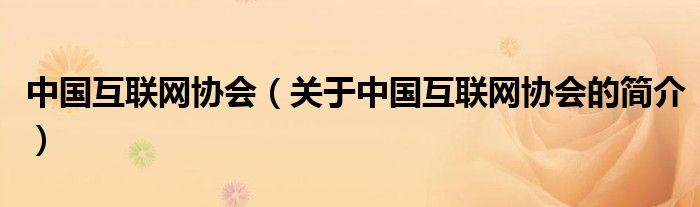 中国互联网协会（关于中国互联网协会的简介）